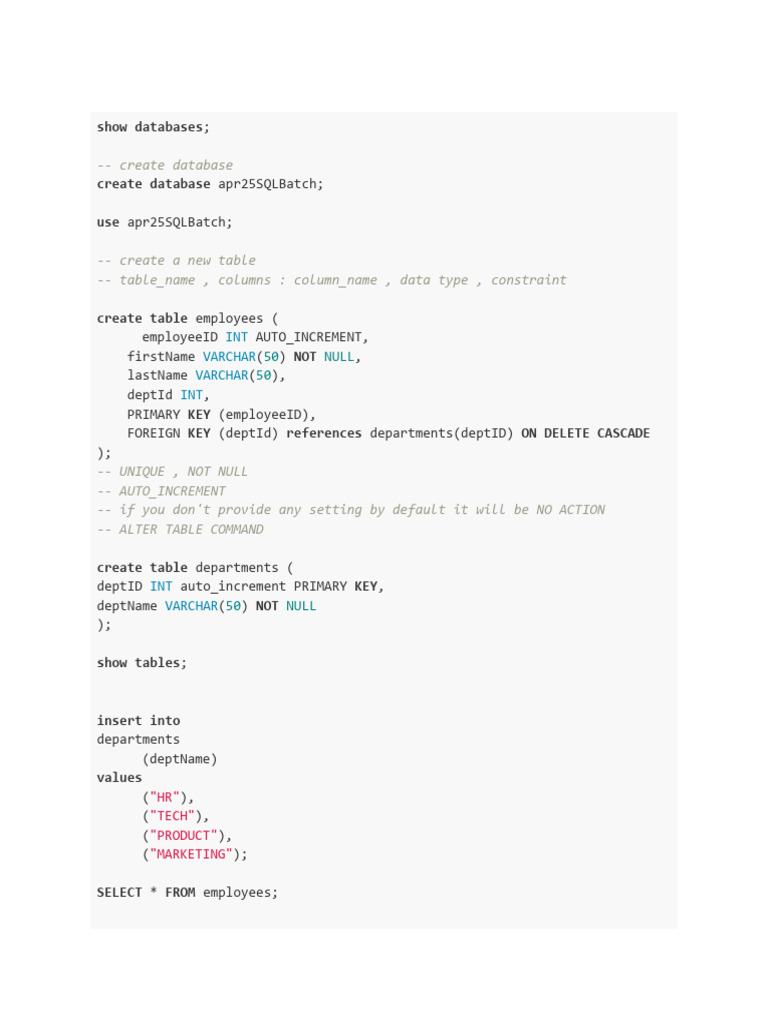 show databases;

-- create database
create database apr25SQLBatch;

use apr25SQLBatch;

-- create a new table
-- table_name , columns : column_name , data type , constraint

create table employees (
      employeeID INT AUTO_INCREMENT,
    firstName VARCHAR(50) NOT NULL,
    lastName VARCHAR(50),
    deptId INT,
    PRIMARY KEY (employeeID),
    FOREIGN KEY (deptId) references departments(deptID) ON DELETE CASCADE
);
-- UNIQUE , NOT NULL
-- AUTO_INCREMENT
-- if you don't provide any setting by default it will be NO ACTION
-- ALTER TABLE COMMAND

create table departments (
deptID INT auto_increment PRIMARY KEY,
deptName VARCHAR(50) NOT NULL
);

show tables;

insert into
departments
      (deptName)
values
      ("HR"),
      ("TECH"),
      ("PRODUCT"),
      ("MARKETING");

SELECT * FROM employees;